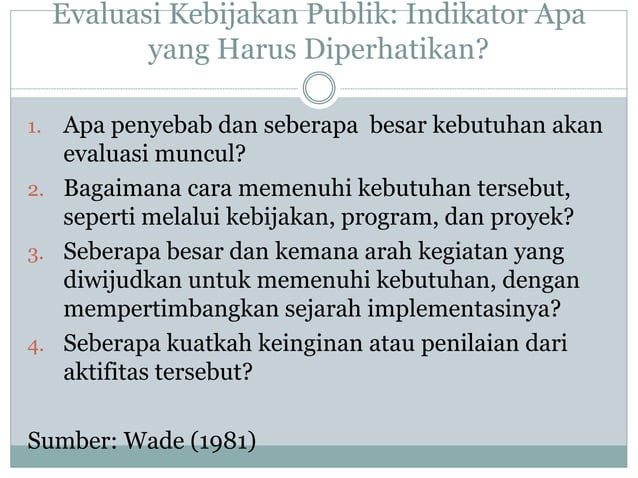 Evaluasi Kebijakan Publik: Indikator Apa yang Harus Diperhatikan?

1. Apa penyebab dan seberapa besar kebutuhan akan evaluasi muncul?
2. Bagaimana cara memenuhi kebutuhan tersebut, seperti melalui kebijakan, program, dan proyek?
3. Seberapa besar dan kemana arah kegiatan yang diwijudkan untuk memenuhi kebutuhan, dengan mempertimbangkan sejarah implementasinya?
4. Seberapa kuatkah keinginan atau penilaian dari aktifitas tersebut?

Sumber: Wade (1981)